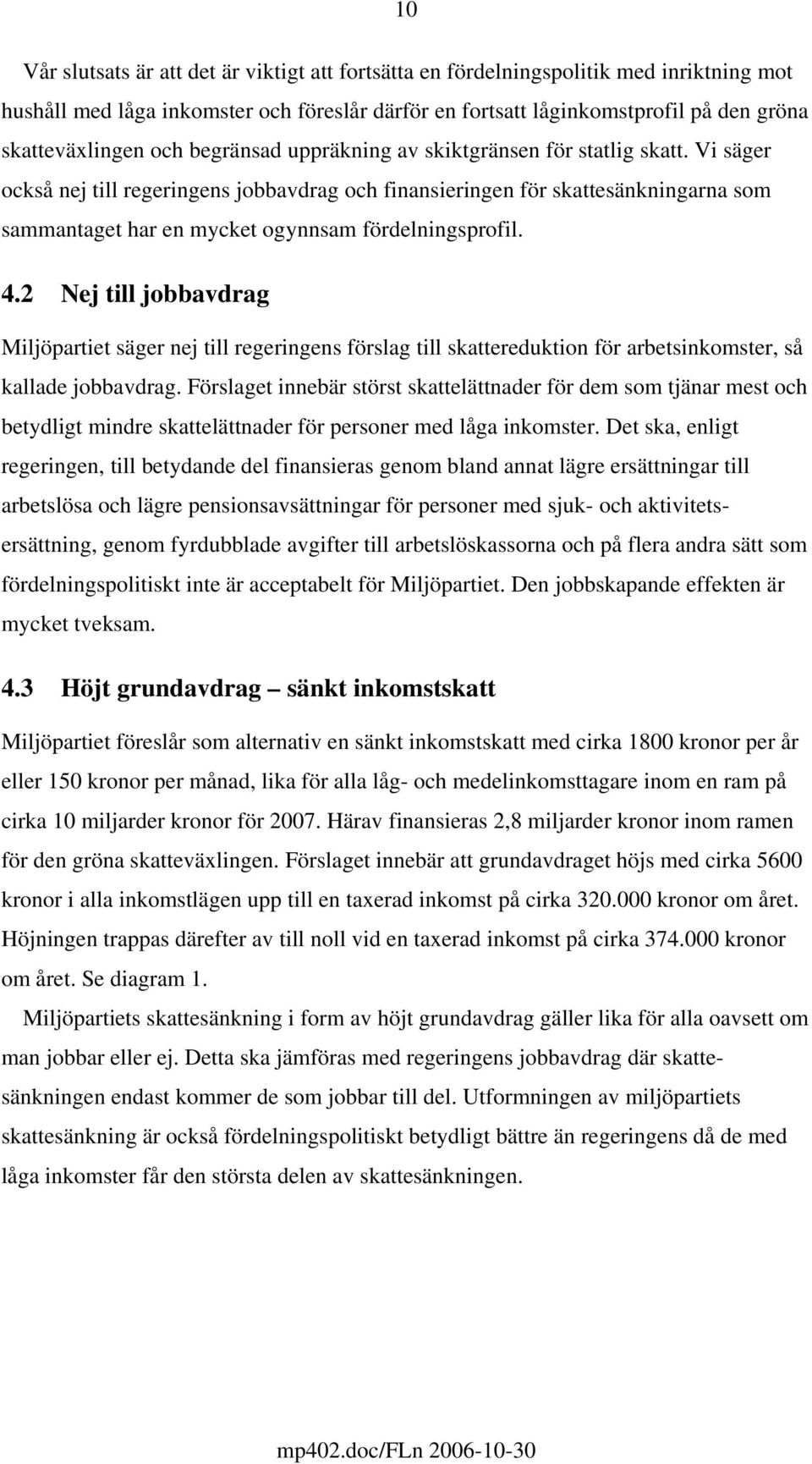 10

Vår slutsats är att det är viktigt att fortsätta en fördelningspolitik med inriktning mot hushåll med låga inkomster och föreslår därför en fortsatt låginkomstprofil på den gröna skatteväxlingen och begränsad uppräkning av skiktgränsen för statlig skatt. Vi säger också nej till regeringens jobbavdrag och finansieringen för skattesänkningarna som sammantaget har en mycket ogynnsam fördelningsprofil.

4.2 Nej till jobbavdrag

Miljöpartiet säger nej till regeringens förslag till skattereduktion för arbetsinkomster, så kallade jobbavdrag. Förslaget innebär störst skattelättnader för dem som tjänar mest och betydligt mindre skattelättnader för personer med låga inkomster. Det ska, enligt regeringen, till betydande del finansieras genom bland annat lägre ersättningar till arbetslösa och lägre pensionsavsättningar för personer med sjuk- och aktivitetsersättning, genom fyrdubblade avgifter till arbetslöskassorna och på flera andra sätt som fördelningspolitiskt inte är acceptabelt för Miljöpartiet. Den jobbskapande effekten är mycket tveksam.

4.3 Höjt grundavdrag – sänkt inkomstskatt

Miljöpartiet föreslår som alternativ en sänkt inkomstskatt med cirka 1800 kronor per år eller 150 kronor per månad, lika för alla låg- och medelinkomsttagare inom en ram på cirka 10 miljarder kronor för 2007. Härav finansieras 2,8 miljarder kronor inom ramen för den gröna skatteväxlingen. Förslaget innebär att grundavdraget höjs med cirka 5600 kronor i alla inkomstlägen upp till en taxerad inkomst på cirka 320.000 kronor om året. Höjningen trappas därefter av till noll vid en taxerad inkomst på cirka 374.000 kronor om året. Se diagram 1.

Miljöpartiets skattesänkning i form av höjt grundavdrag gäller lika för alla oavsett om man jobbar eller ej. Detta ska jämföras med regeringens jobbavdrag där skattesänkningen endast kommer de som jobbar till del. Utformningen av miljöpartiets skattesänkning är också fördelningspolitiskt betydligt bättre än regeringens då de med låga inkomster får den största delen av skattesänkningen.

mp402.doc/FLn 2006-10-30